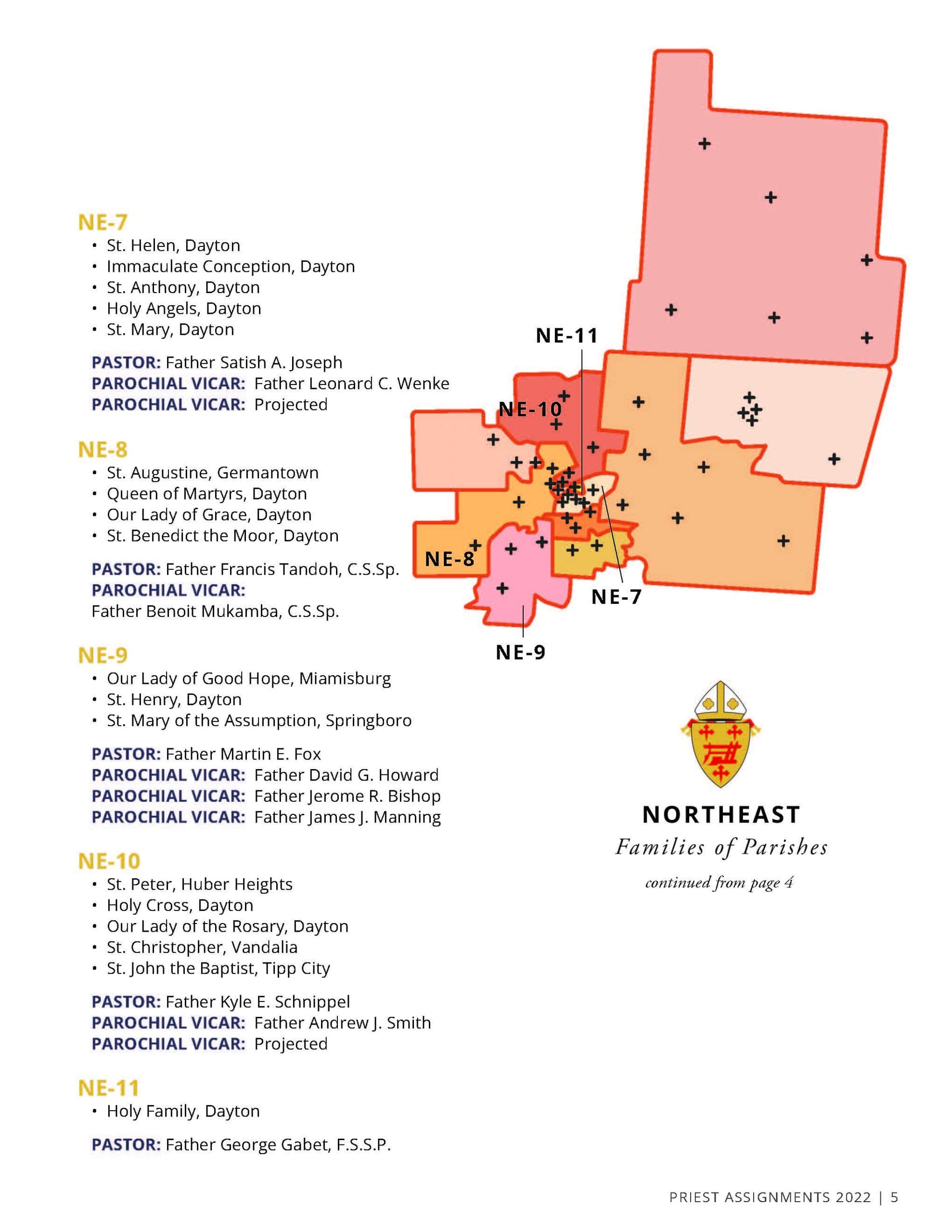 NE-7
• St. Helen, Dayton
• Immaculate Conception, Dayton
• St. Anthony, Dayton
• Holy Angels, Dayton
• St. Mary, Dayton

PASTOR: Father Satish A. Joseph
PAROCHIAL VICAR: Father Leonard C. Wenke
PAROCHIAL VICAR: Projected

NE-8
• St. Augustine, Germantown
• Queen of Martyrs, Dayton
• Our Lady of Grace, Dayton
• St. Benedict the Moor, Dayton

PASTOR: Father Francis Tandoh, C.S.Sp.
PAROCHIAL VICAR:
Father Benoit Mukamba, C.S.Sp.

NE-9
• Our Lady of Good Hope, Miamisburg
• St. Henry, Dayton
• St. Mary of the Assumption, Springboro

PASTOR: Father Martin E. Fox
PAROCHIAL VICAR: Father David G. Howard
PAROCHIAL VICAR: Father Jerome R. Bishop
PAROCHIAL VICAR: Father James J. Manning

NE-10
• St. Peter, Huber Heights
• Holy Cross, Dayton
• Our Lady of the Rosary, Dayton
• St. Christopher, Vandalia
• St. John the Baptist, Tipp City

PASTOR: Father Kyle E. Schnippel
PAROCHIAL VICAR: Father Andrew J. Smith
PAROCHIAL VICAR: Projected

NE-11
• Holy Family, Dayton

PASTOR: Father George Gabet, F.S.S.P.

NE-11
NE-10
NE-8
NE-7
NE-9

NORTHEAST
Families of Parishes
continued from page 4

PRIEST ASSIGNMENTS 2022 | 5